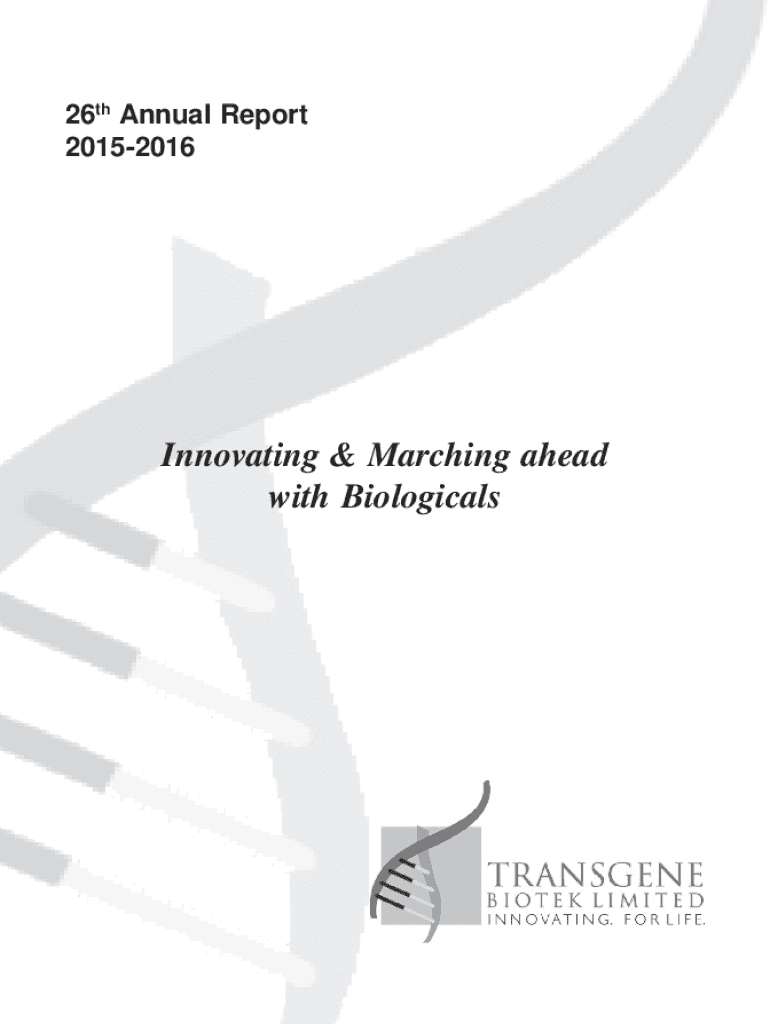 26th Annual Report
2015-2016

Innovating & Marching ahead
with Biologicals

TRANSGENE
BIOTEK LIMITED
INNOVATING. FOR LIFE.